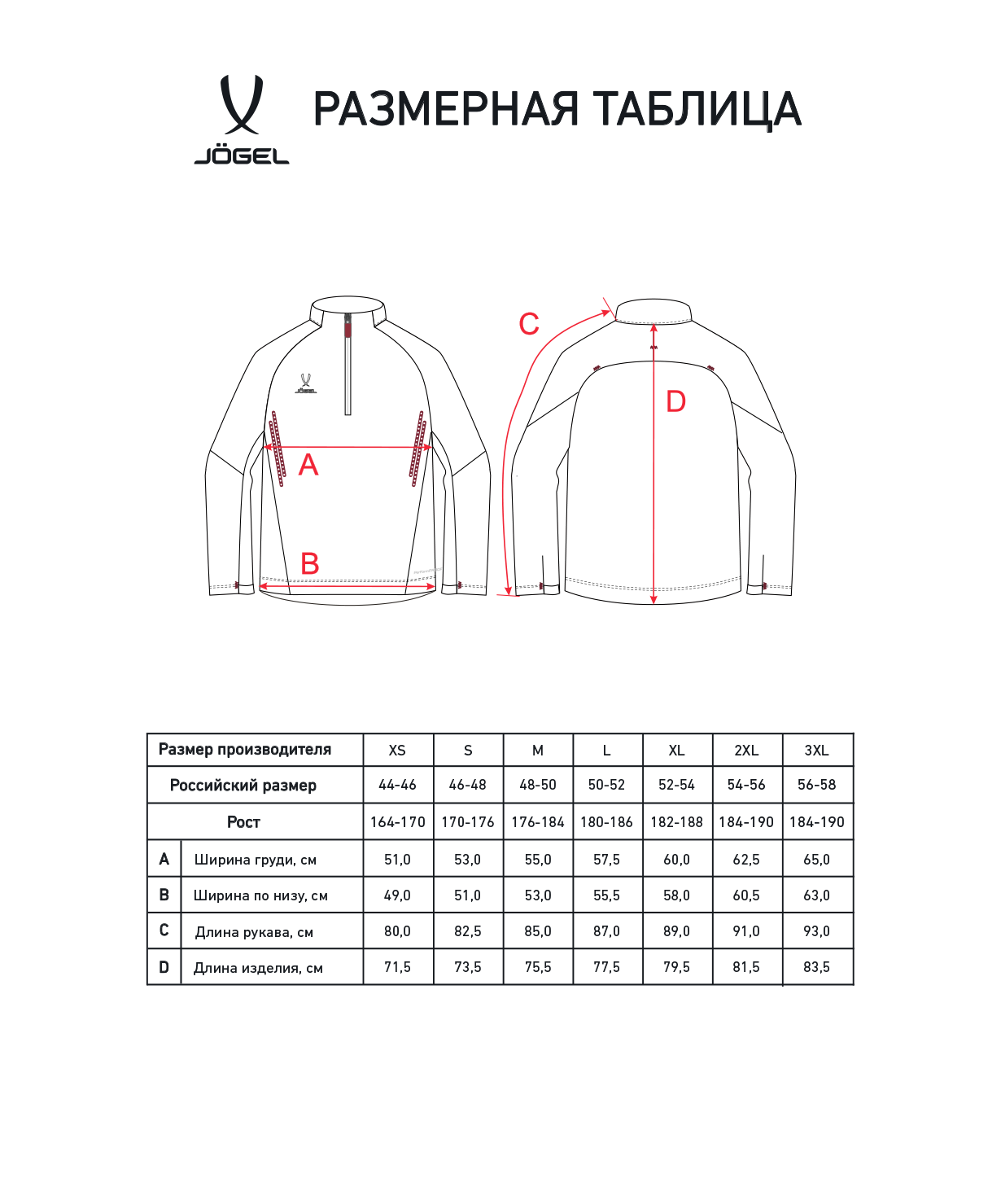 JÖGEL

РАЗМЕРНАЯ ТАБЛИЦА

JÖGEL

A

B

C

D

| Размер производителя | | XS | S | M | L | XL | 2XL | 3XL |
|---|---|---|---|---|---|---|---|---|
| Российский размер | | 44-46 | 46-48 | 48-50 | 50-52 | 52-54 | 54-56 | 56-58 |
| Рост | | 164-170 | 170-176 | 176-184 | 180-186 | 182-188 | 184-190 | 184-190 |
| A | Ширина груди, см | 51,0 | 53,0 | 55,0 | 57,5 | 60,0 | 62,5 | 65,0 |
| B | Ширина по низу, см | 49,0 | 51,0 | 53,0 | 55,5 | 58,0 | 60,5 | 63,0 |
| C | Длина рукава, см | 80,0 | 82,5 | 85,0 | 87,0 | 89,0 | 91,0 | 93,0 |
| D | Длина изделия, см | 71,5 | 73,5 | 75,5 | 77,5 | 79,5 | 81,5 | 83,5 |